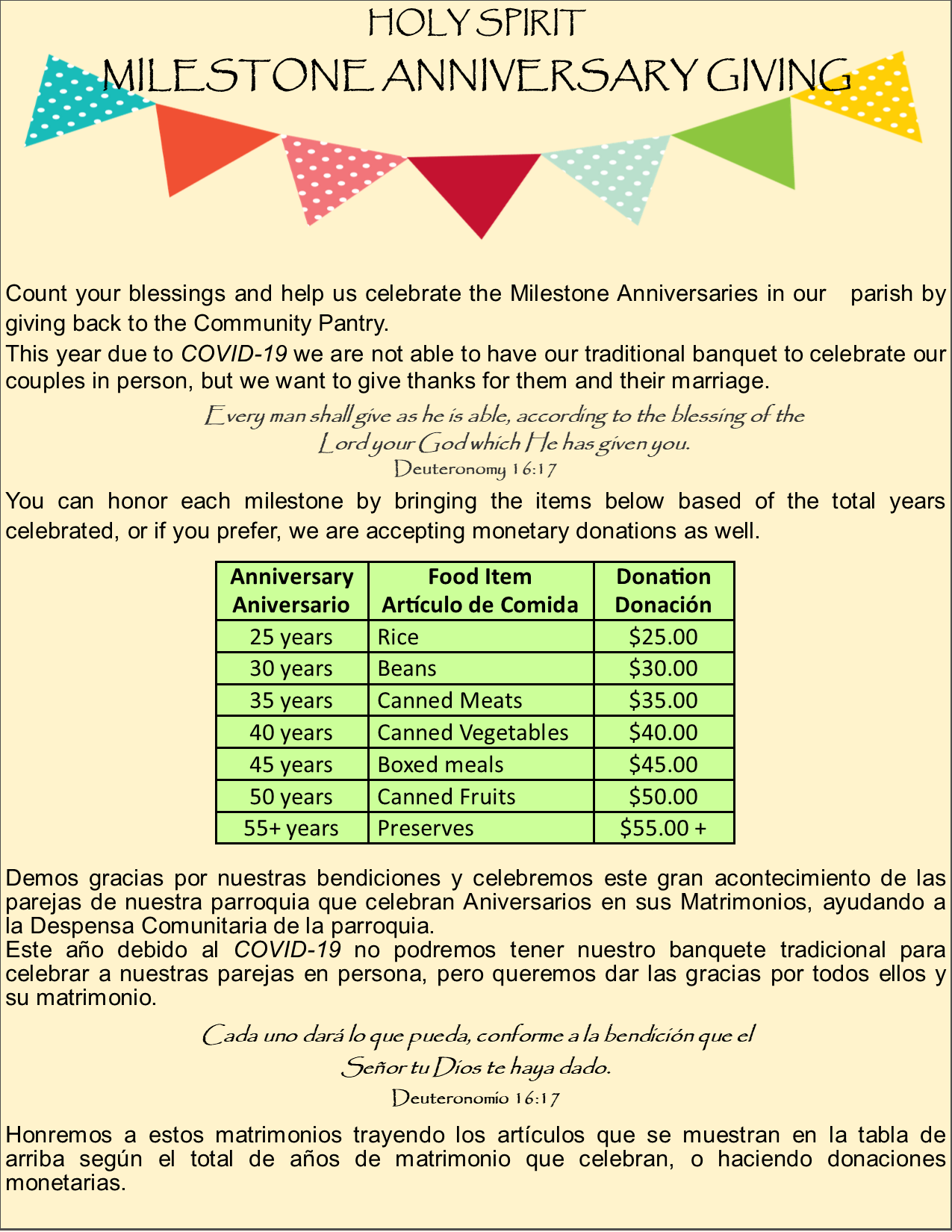 HOLY SPIRIT
MILESTONE ANNIVERSARY GIVING

Count your blessings and help us celebrate the Milestone Anniversaries in our parish by giving back to the Community Pantry.
This year due to COVID-19 we are not able to have our traditional banquet to celebrate our couples in person, but we want to give thanks for them and their marriage.

Every man shall give as he is able, according to the blessing of the Lord your God which He has given you.
Deuteronomy 16:17

You can honor each milestone by bringing the items below based of the total years celebrated, or if you prefer, we are accepting monetary donations as well.

| Anniversary Aniversario | Food Item Artículo de Comida | Donation Donación |
|---|---|---|
| 25 years | Rice | \$25.00 |
| 30 years | Beans | \$30.00 |
| 35 years | Canned Meats | \$35.00 |
| 40 years | Canned Vegetables | \$40.00 |
| 45 years | Boxed meals | \$45.00 |
| 50 years | Canned Fruits | \$50.00 |
| 55+ years | Preserves | \$55.00 + |

Demos gracias por nuestras bendiciones y celebremos este gran acontecimiento de las parejas de nuestra parroquia que celebran Aniversarios en sus Matrimonios, ayudando a la Despensa Comunitaria de la parroquia.
Este año debido al COVID-19 no podremos tener nuestro banquete tradicional para celebrar a nuestras parejas en persona, pero queremos dar las gracias por todos ellos y su matrimonio.

Cada uno dará lo que pueda, conforme a la bendición que el Señor tu Dios te haya dado.
Deuteronomio 16:17

Honremos a estos matrimonios trayendo los artículos que se muestran en la tabla de arriba según el total de años de matrimonio que celebran, o haciendo donaciones monetarias.